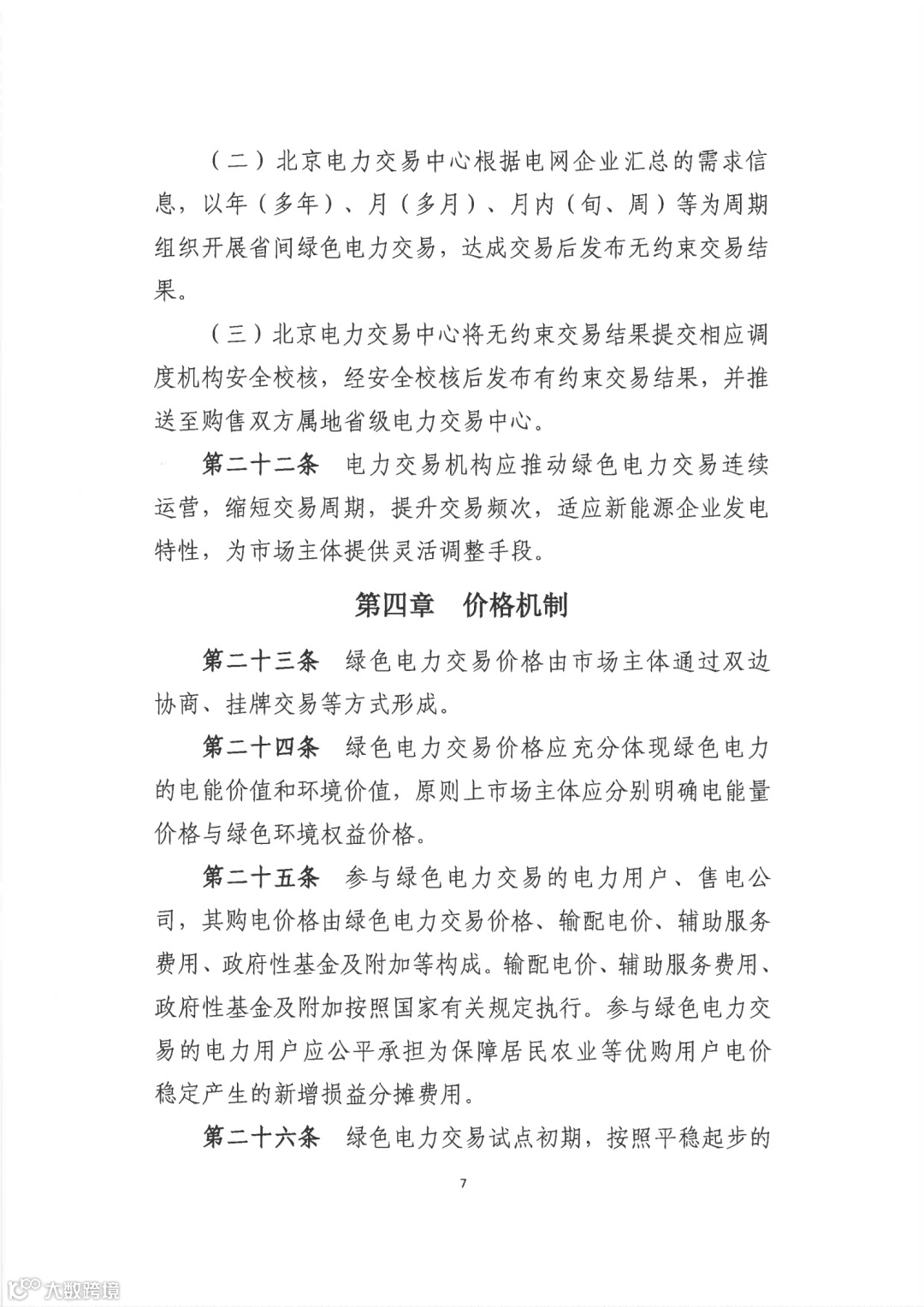 （二）北京电力交易中心根据电网企业汇总的需求信息，以年（多年）、月（多月）、月内（旬、周）等为周期组织开展省间绿色电力交易，达成交易后发布无约束交易结果。

（三）北京电力交易中心将无约束交易结果提交相应调度机构安全校核，经安全校核后发布有约束交易结果，并推送至购售双方属地省级电力交易中心。

第二十二条　电力交易机构应推动绿色电力交易连续运营，缩短交易周期，提升交易频次，适应新能源企业发电特性，为市场主体提供灵活调整手段。

第四章　价格机制

第二十三条　绿色电力交易价格由市场主体通过双边协商、挂牌交易等方式形成。

第二十四条　绿色电力交易价格应充分体现绿色电力的电能价值和环境价值，原则上市场主体应分别明确电能量价格与绿色环境权益价格。

第二十五条　参与绿色电力交易的电力用户、售电公司，其购电价格由绿色电力交易价格、输配电价、辅助服务费用、政府性基金及附加等构成。输配电价、辅助服务费用、政府性基金及附加按照国家有关规定执行。参与绿色电力交易的电力用户应公平承担为保障居民农业等优购用户电价稳定产生的新增损益分摊费用。

第二十六条　绿色电力交易试点初期，按照平稳起步的

7

大数跨境